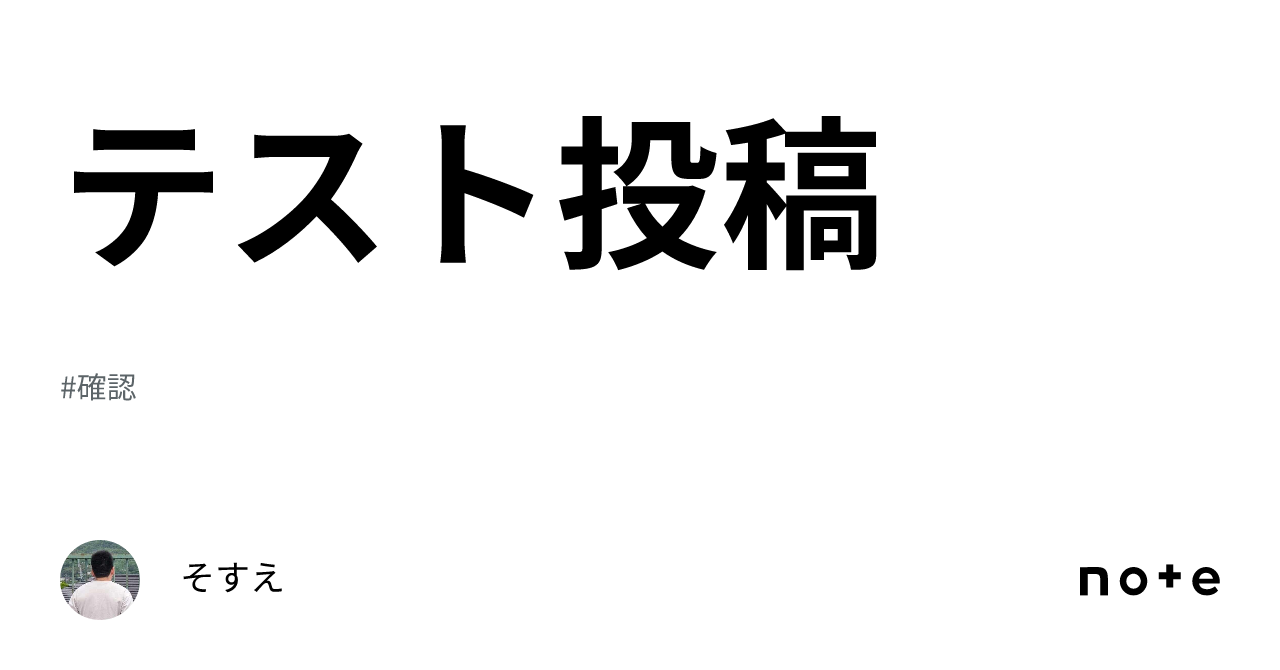 テスト投稿

#確認

そすえ

note